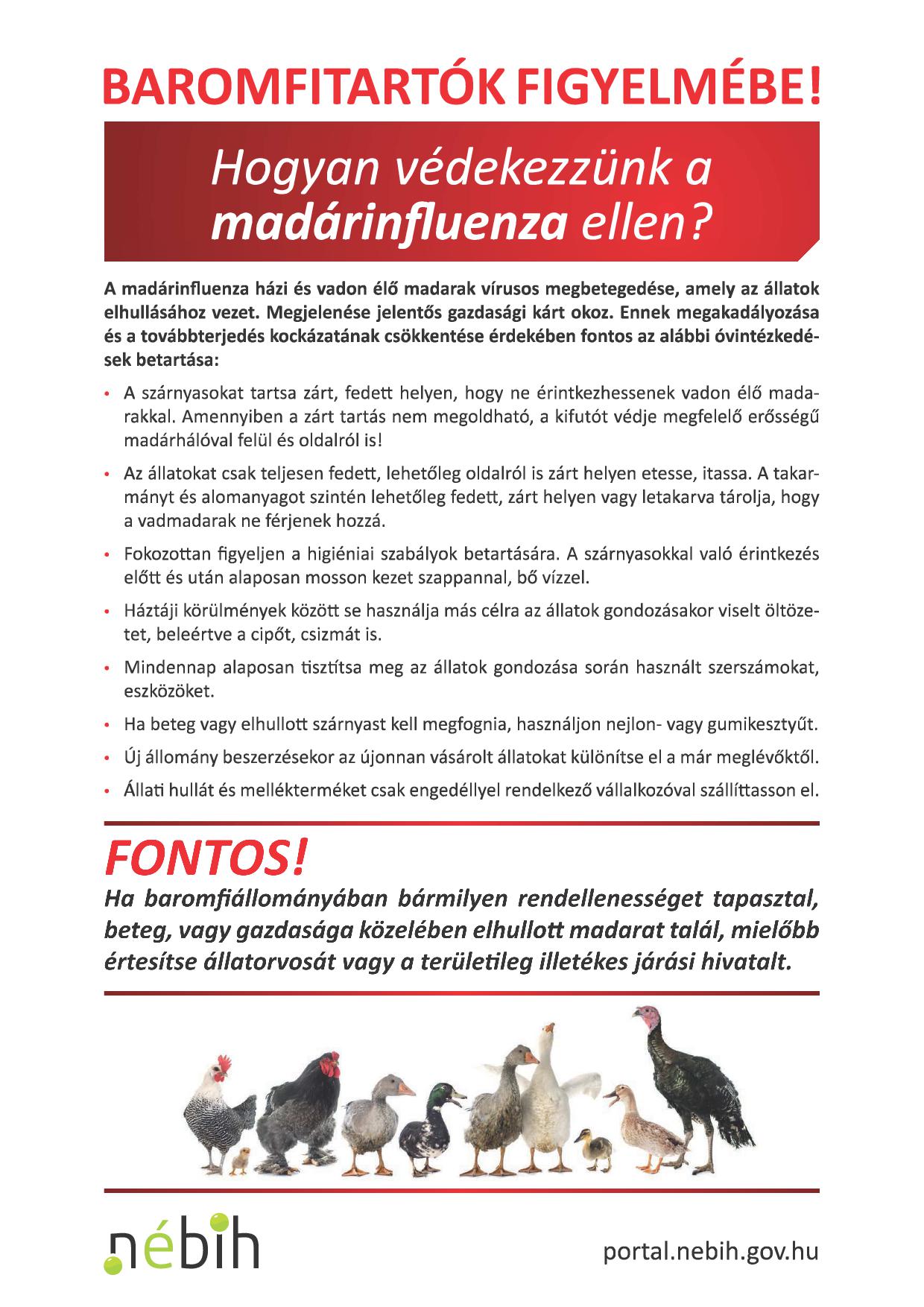 BAROMFITARTÓK FIGYELMÉBE!

Hogyan védekezzünk a madárinfluenza ellen?

A madárinfluenza házi és vadon élő madarak vírusos megbetegedése, amely az állatok elhullásához vezet. Megjelenése jelentős gazdasági kárt okoz. Ennek megakadályozása és a továbbterjedés kockázatának csökkentése érdekében fontos az alábbi óvintézkedések betartása:

• A szárnyasokat tartsa zárt, fedett helyen, hogy ne érintkezhessenek vadon élő madarakkal. Amennyiben a zárt tartás nem megoldható, a kifutót védje megfelelő erősségű madárhálóval felül és oldalról is!

• Az állatokat csak teljesen fedett, lehetőleg oldalról is zárt helyen etesse, itassa. A takarmányt és alomanyagot szintén lehetőleg fedett, zárt helyen vagy letakarva tárolja, hogy a vadmadarak ne férjenek hozzá.

• Fokozottan figyeljen a higiéniai szabályok betartására. A szárnyasokkal való érintkezés előtt és után alaposan mosson kezet szappannal, bő vízzel.

• Háztáji körülmények között se használja más célra az állatok gondozásakor viselt öltözetet, beleértve a cipőt, csizmát is.

• Mindennap alaposan tisztítsa meg az állatok gondozása során használt szerszámokat, eszközöket.

• Ha beteg vagy elhullott szárnyast kell megfognia, használjon nejlon- vagy gumikesztyűt.

• Új állomány beszerzésekor az újonnan vásárolt állatokat különítse el a már meglévőktől.

• Állati hullát és mellékterméket csak engedéllyel rendelkező vállalkozóval szállíttasson el.

FONTOS!
Ha baromfiállományában bármilyen rendellenességet tapasztal, beteg, vagy gazdasága közelében elhullott madarat talál, mielőbb értesítse állatorvosát vagy a területileg illetékes járási hivatalt.

nébih

portal.nebih.gov.hu